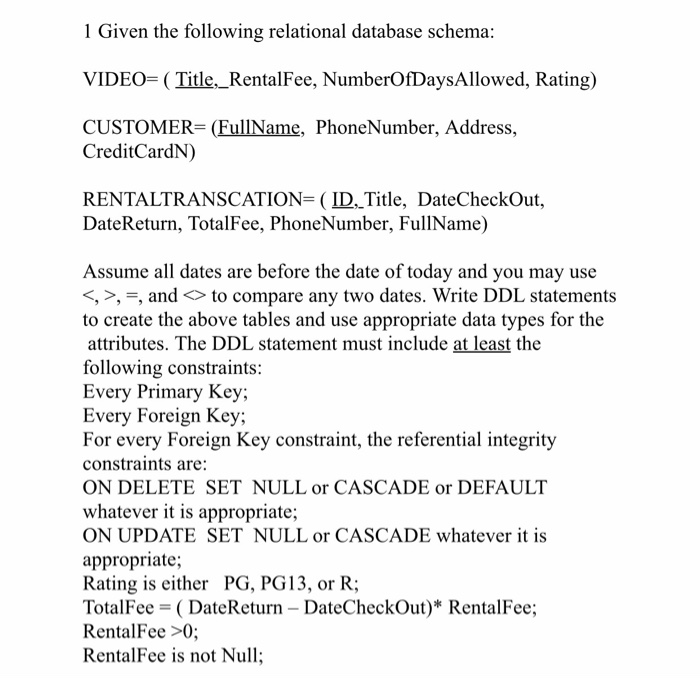 1 Given the following relational database schema:

VIDEO= ( Title, RentalFee, NumberOfDaysAllowed, Rating)

CUSTOMER= (FullName, PhoneNumber, Address, CreditCardN)

RENTALTRANSCATION= ( ID, Title, DateCheckOut, DateReturn, TotalFee, PhoneNumber, FullName)

Assume all dates are before the date of today and you may use <, >, =, and <> to compare any two dates. Write DDL statements to create the above tables and use appropriate data types for the attributes. The DDL statement must include at least the following constraints:
Every Primary Key;
Every Foreign Key;
For every Foreign Key constraint, the referential integrity constraints are:
ON DELETE SET NULL or CASCADE or DEFAULT whatever it is appropriate;
ON UPDATE SET NULL or CASCADE whatever it is appropriate;
Rating is either PG, PG13, or R;
TotalFee = ( DateReturn – DateCheckOut)* RentalFee;
RentalFee >0;
RentalFee is not Null;